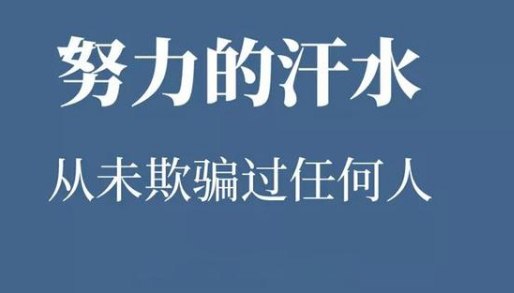 努力的汗水

从未欺骗过任何人